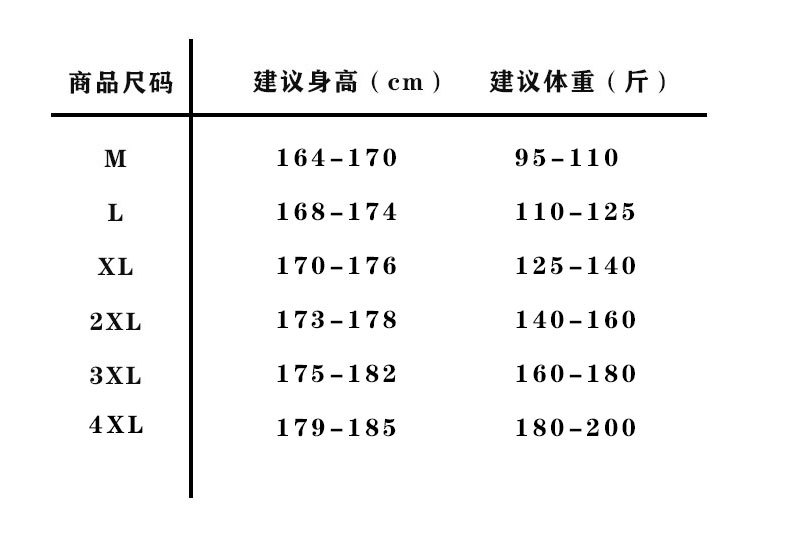 | 商品尺码 | 建议身高（cm） | 建议体重（斤） |
|---|---|---|
| M | 164-170 | 95-110 |
| L | 168-174 | 110-125 |
| XL | 170-176 | 125-140 |
| 2XL | 173-178 | 140-160 |
| 3XL | 175-182 | 160-180 |
| 4XL | 179-185 | 180-200 |